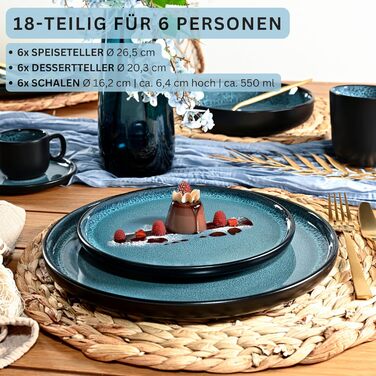 18-TEILIG FÜR 6 PERSONEN

• 6x SPEISETELLER Ø 26,5 cm
• 6x DESSERTTELLER Ø 20,3 cm
• 6x SCHALEN Ø 16,2 cm | ca. 6,4 cm hoch | ca. 550 ml